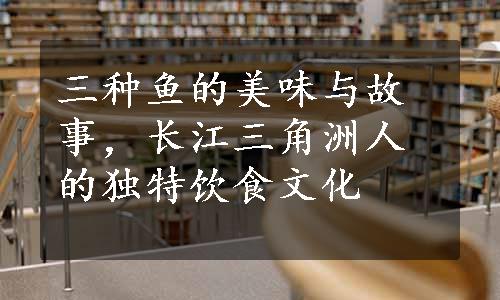 三种鱼的美味与故事，长江三角洲人的独特饮食文化